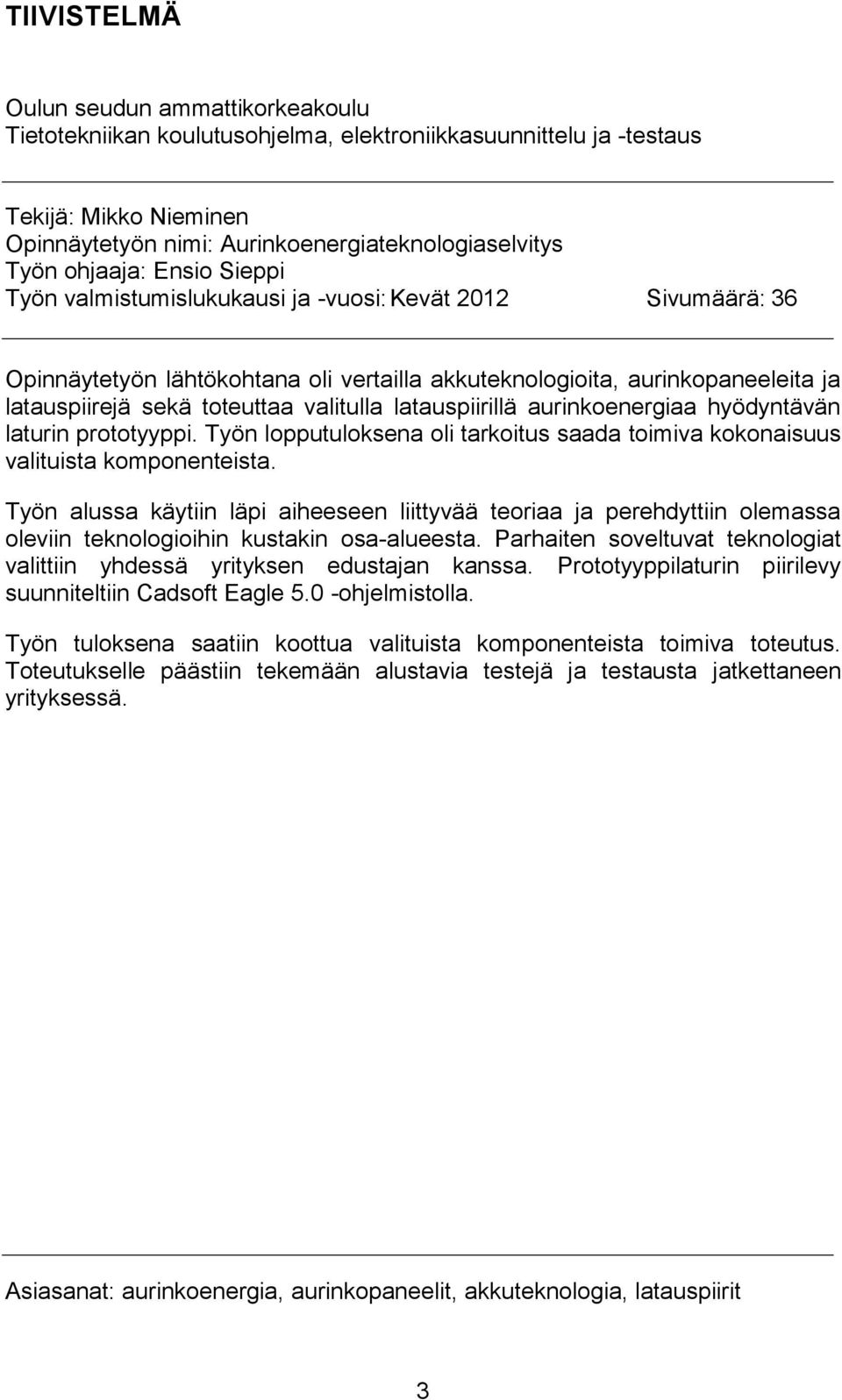 TIIVISTELMÄ

Oulun seudun ammattikorkeakoulu
Tietotekniikan koulutusohjelma, elektroniikkasuunnittelu ja -testaus

Tekijä: Mikko Nieminen
Opinnäytetyön nimi: Aurinkoenergiateknologiaselvitys
Työn ohjaaja: Ensio Sieppi
Työn valmistumislukukausi ja -vuosi: Kevät 2012 Sivumäärä: 36

Opinnäytetyön lähtökohtana oli vertailla akkuteknologioita, aurinkopaneeleita ja latauspiirejä sekä toteuttaa valitulla latauspiirillä aurinkoenergiaa hyödyntävän laturin prototyyppi. Työn lopputuloksena oli tarkoitus saada toimiva kokonaisuus valituista komponenteista.

Työn alussa käytiin läpi aiheeseen liittyvää teoriaa ja perehdyttiin olemassa oleviin teknologioihin kustakin osa-alueesta. Parhaiten soveltuvat teknologiat valittiin yhdessä yrityksen edustajan kanssa. Prototyyppilaturin piirilevy suunniteltiin Cadsoft Eagle 5.0 -ohjelmistolla.

Työn tuloksena saatiin koottua valituista komponenteista toimiva toteutus. Toteutukselle päästiin tekemään alustavia testejä ja testausta jatkettaneen yrityksessä.

Asiasanat: aurinkoenergia, aurinkopaneelit, akkuteknologia, latauspiirit

3